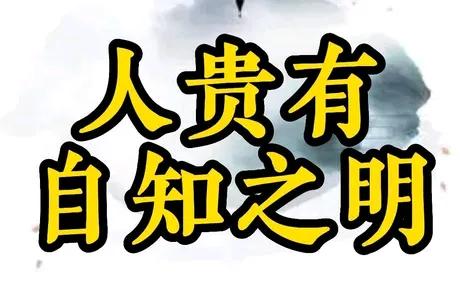 人贵有
自知之明